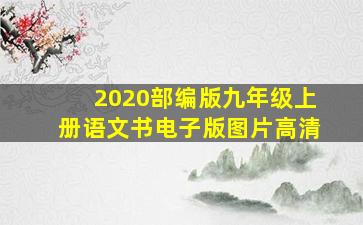 2020部编版九年级上册语文书电子版图片高清